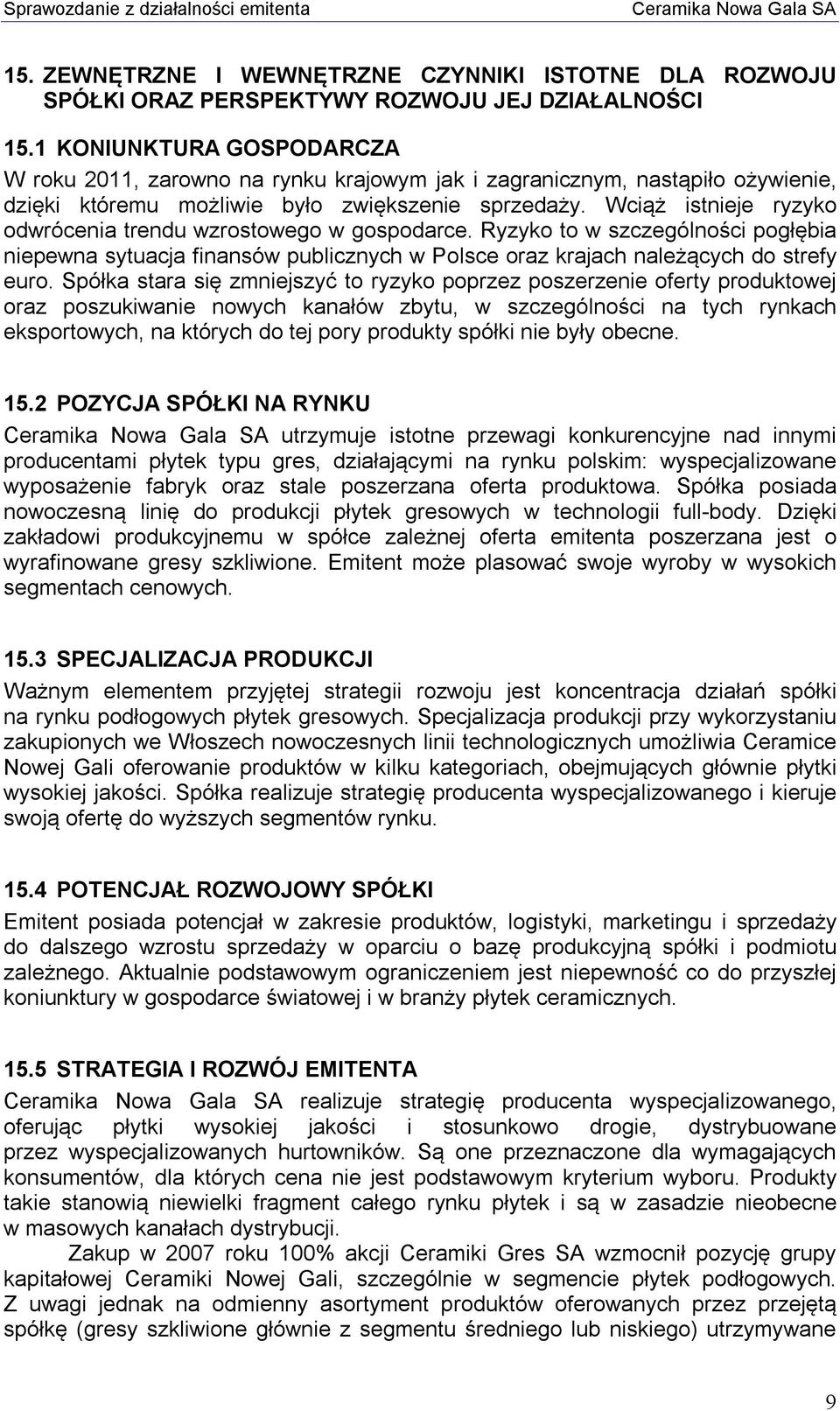 Sprawozdanie z działalności emitenta Ceramika Nowa Gala SA

15. ZEWNĘTRZNE I WEWNĘTRZNE CZYNNIKI ISTOTNE DLA ROZWOJU SPÓŁKI ORAZ PERSPEKTYWY ROZWOJU JEJ DZIAŁALNOŚCI

15.1 KONIUNKTURA GOSPODARCZA
W roku 2011, zarowno na rynku krajowym jak i zagranicznym, nastąpiło ożywienie, dzięki któremu możliwie było zwiększenie sprzedaży. Wciąż istnieje ryzyko odwrócenia trendu wzrostowego w gospodarce. Ryzyko to w szczególności pogłębia niepewna sytuacja finansów publicznych w Polsce oraz krajach należących do strefy euro. Spółka stara się zmniejszyć to ryzyko poprzez poszerzenie oferty produktowej oraz poszukiwanie nowych kanałów zbytu, w szczególności na tych rynkach eksportowych, na których do tej pory produkty spółki nie były obecne.

15.2 POZYCJA SPÓŁKI NA RYNKU
Ceramika Nowa Gala SA utrzymuje istotne przewagi konkurencyjne nad innymi producentami płytek typu gres, działającymi na rynku polskim: wyspecjalizowane wyposażenie fabryk oraz stale poszerzana oferta produktowa. Spółka posiada nowoczesną linię do produkcji płytek gresowych w technologii full-body. Dzięki zakładowi produkcyjnemu w spółce zależnej oferta emitenta poszerzana jest o wyrafinowane gresy szkliwione. Emitent może plasować swoje wyroby w wysokich segmentach cenowych.

15.3 SPECJALIZACJA PRODUKCJI
Ważnym elementem przyjętej strategii rozwoju jest koncentracja działań spółki na rynku podłogowych płytek gresowych. Specjalizacja produkcji przy wykorzystaniu zakupionych we Włoszech nowoczesnych linii technologicznych umożliwia Ceramice Nowej Gali oferowanie produktów w kilku kategoriach, obejmujących głównie płytki wysokiej jakości. Spółka realizuje strategię producenta wyspecjalizowanego i kieruje swoją ofertę do wyższych segmentów rynku.

15.4 POTENCJAŁ ROZWOJOWY SPÓŁKI
Emitent posiada potencjał w zakresie produktów, logistyki, marketingu i sprzedaży do dalszego wzrostu sprzedaży w oparciu o bazę produkcyjną spółki i podmiotu zależnego. Aktualnie podstawowym ograniczeniem jest niepewność co do przyszłej koniunktury w gospodarce światowej i w branży płytek ceramicznych.

15.5 STRATEGIA I ROZWÓJ EMITENTA
Ceramika Nowa Gala SA realizuje strategię producenta wyspecjalizowanego, oferując płytki wysokiej jakości i stosunkowo drogie, dystrybuowane przez wyspecjalizowanych hurtowników. Są one przeznaczone dla wymagających konsumentów, dla których cena nie jest podstawowym kryterium wyboru. Produkty takie stanowią niewielki fragment całego rynku płytek i są w zasadzie nieobecne w masowych kanałach dystrybucji.
Zakup w 2007 roku 100% akcji Ceramiki Gres SA wzmocnił pozycję grupy kapitałowej Ceramiki Nowej Gali, szczególnie w segmencie płytek podłogowych. Z uwagi jednak na odmienny asortyment produktów oferowanych przez przejętą spółkę (gresy szkliwione głównie z segmentu średniego lub niskiego) utrzymywane

9